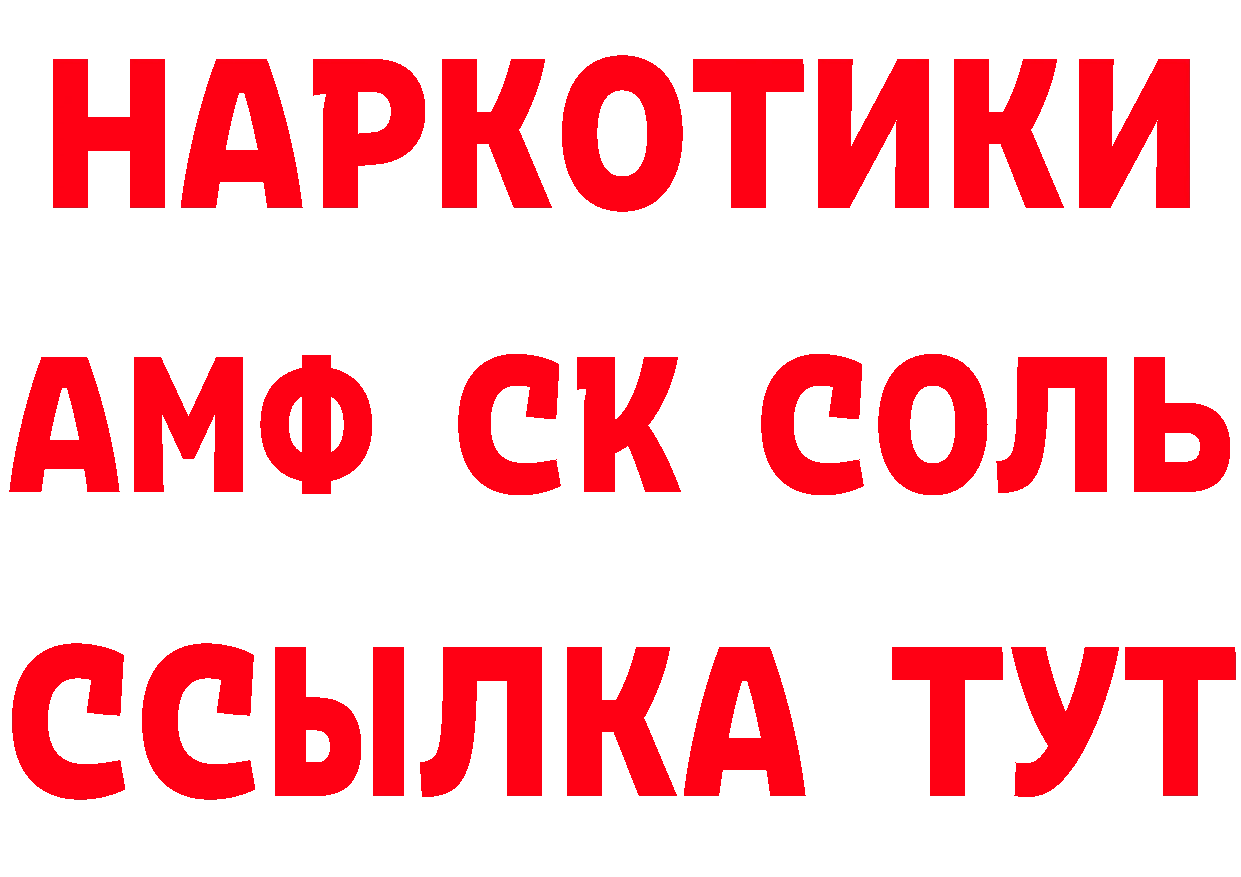 НАРКОТИКИ

АМФ СК СОЛЬ

ССЫЛКА ТУТ